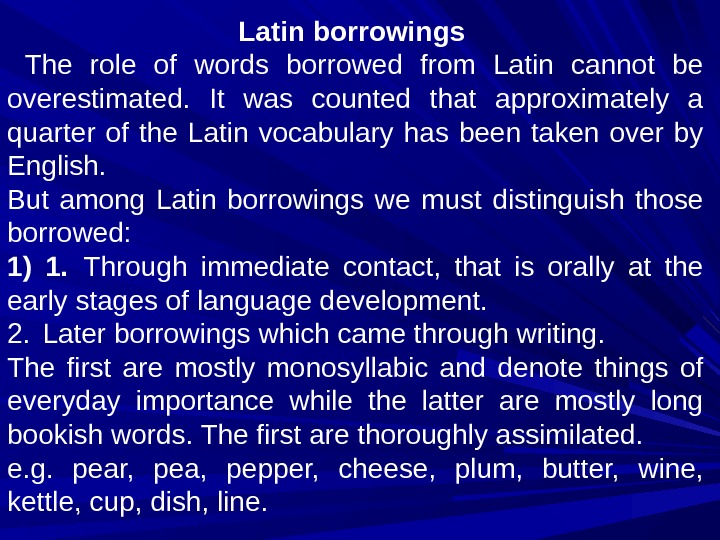 Latin borrowings

The role of words borrowed from Latin cannot be overestimated. It was counted that approximately a quarter of the Latin vocabulary has been taken over by English.

But among Latin borrowings we must distinguish those borrowed:

1) 1. Through immediate contact, that is orally at the early stages of language development.

2. Later borrowings which came through writing.

The first are mostly monosyllabic and denote things of everyday importance while the latter are mostly long bookish words. The first are thoroughly assimilated.

e.g. pear, pea, pepper, cheese, plum, butter, wine, kettle, cup, dish, line.